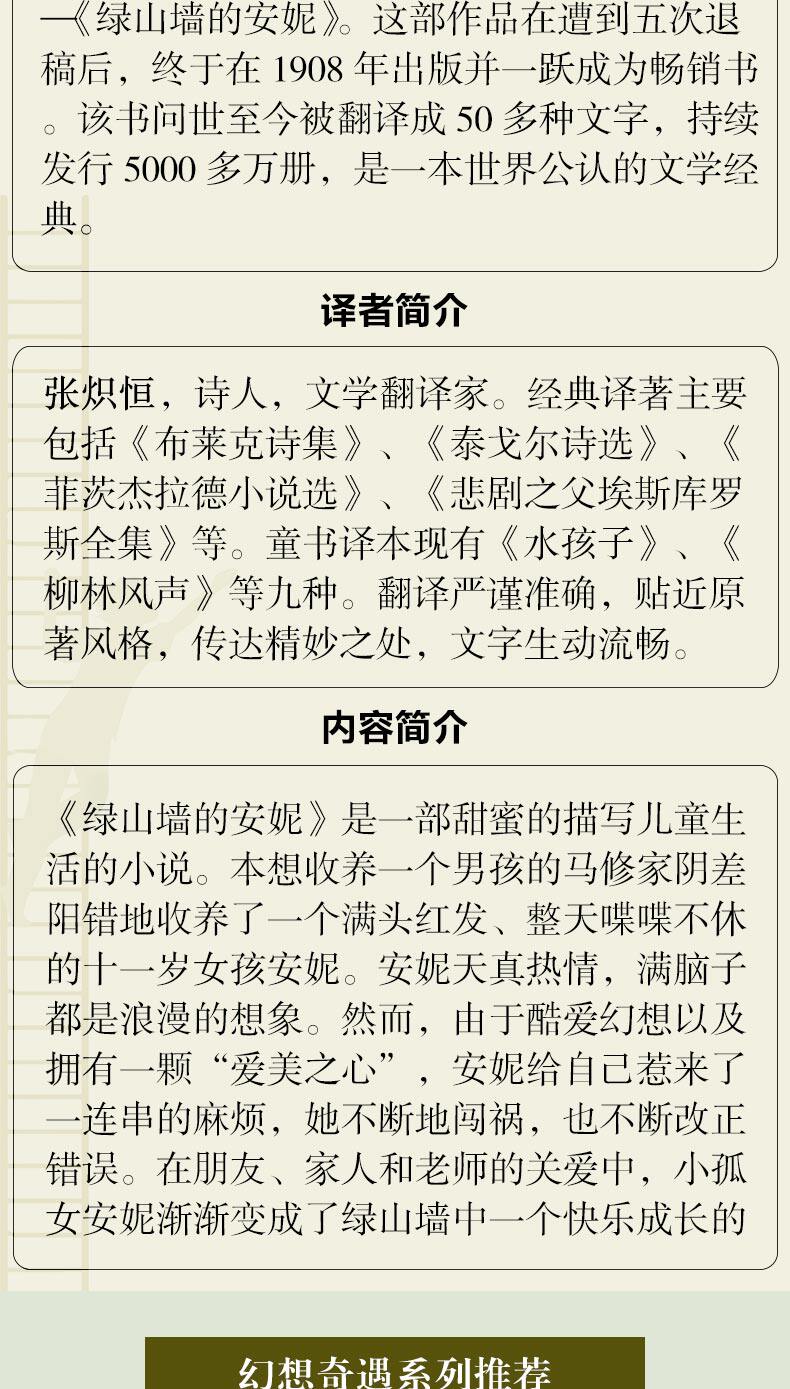 —《绿山墙的安妮》。这部作品在遭到五次退稿后，终于在 1908 年出版并一跃成为畅销书。该书问世至今被翻译成 50 多种文字，持续发行 5000 多万册，是一本世界公认的文学经典。

译者简介

张炽恒，诗人，文学翻译家。经典译著主要包括《布莱克诗集》、《泰戈尔诗选》、《菲茨杰拉德小说选》、《悲剧之父埃斯库罗斯全集》等。童书译本现有《水孩子》、《柳林风声》等九种。翻译严谨准确，贴近原著风格，传达精妙之处，文字生动流畅。

内容简介

《绿山墙的安妮》是一部甜蜜的描写儿童生活的小说。本想收养一个男孩的马修家阴差阳错地收养了一个满头红发、整天喋喋不休的十一岁女孩安妮。安妮天真热情，满脑子都是浪漫的想象。然而，由于酷爱幻想以及拥有一颗“爱美之心”，安妮给自己惹来了一连串的麻烦，她不断地闯祸，也不断改正错误。在朋友、家人和老师的关爱中，小孤女安妮渐渐变成了绿山墙中一个快乐成长的

幻想奇遇系列推荐